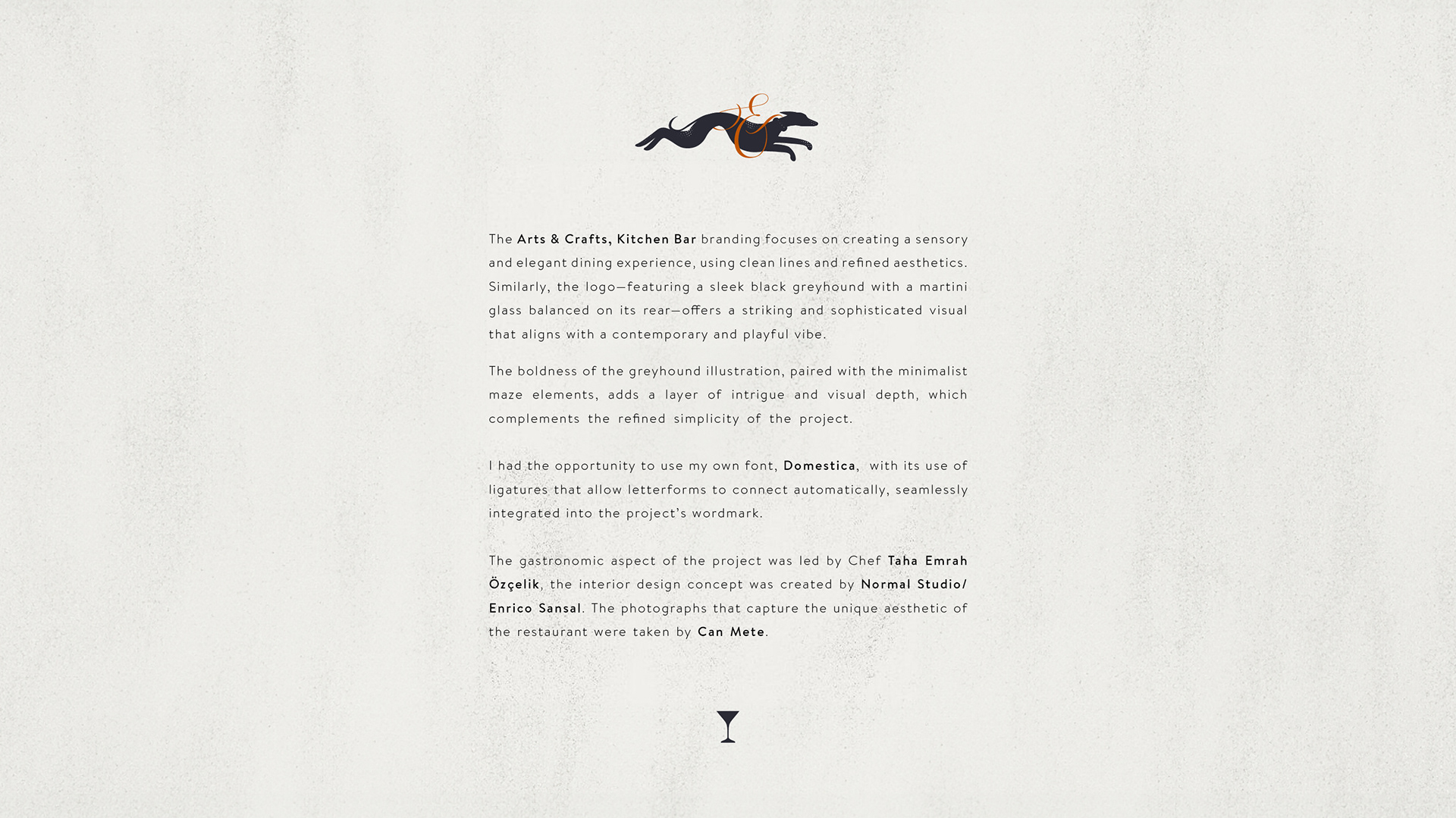 The Arts & Crafts, Kitchen Bar branding focuses on creating a sensory and elegant dining experience, using clean lines and refined aesthetics. Similarly, the logo—featuring a sleek black greyhound with a martini glass balanced on its rear—offers a striking and sophisticated visual that aligns with a contemporary and playful vibe.

The boldness of the greyhound illustration, paired with the minimalist maze elements, adds a layer of intrigue and visual depth, which complements the refined simplicity of the project.

I had the opportunity to use my own font, Domestica, with its use of ligatures that allow letterforms to connect automatically, seamlessly integrated into the project's wordmark.

The gastronomic aspect of the project was led by Chef Taha Emrah Özçelik, the interior design concept was created by Normal Studio/ Enrico Sansal. The photographs that capture the unique aesthetic of the restaurant were taken by Can Mete.